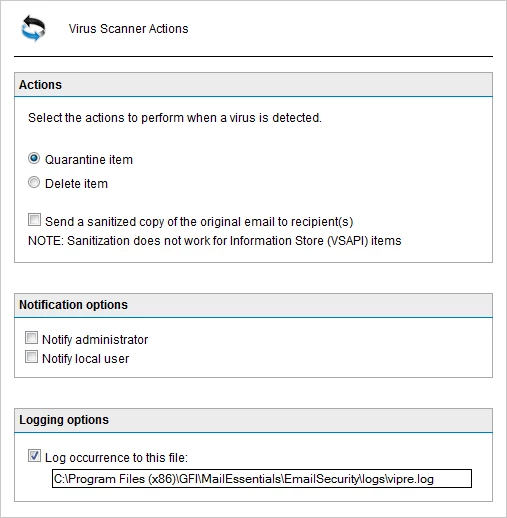 Virus Scanner Actions

Actions

Select the actions to perform when a virus is detected.

Quarantine item

Delete item

Send a sanitized copy of the original email to recipient(s)

NOTE: Sanitization does not work for Information Store (VSAPI) items

Notification options

Notify administrator

Notify local user

Logging options

Log occurrence to this file:

C:\Program Files (x86)\GFI\MailEssentials\EmailSecurity\logs\vipre.log